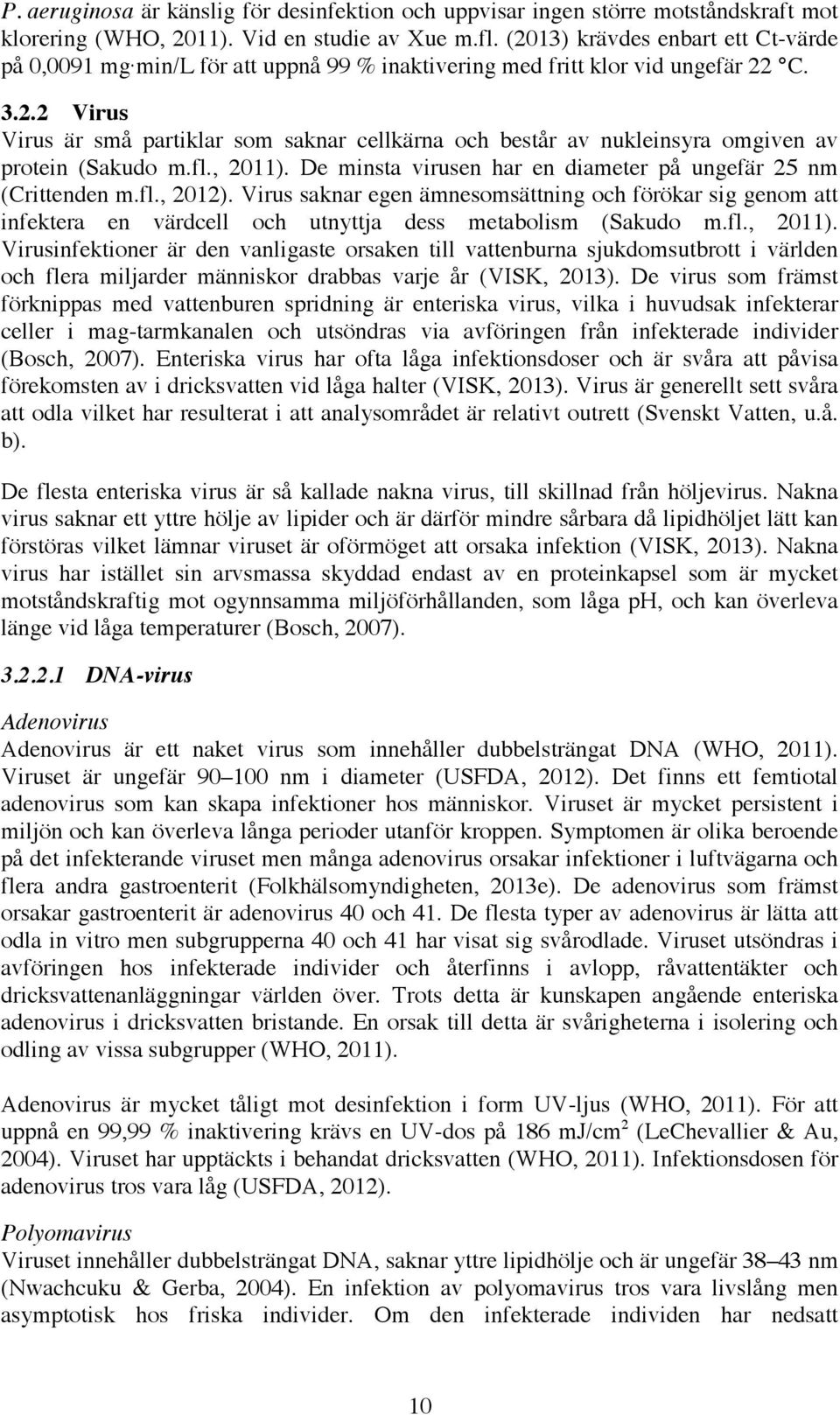 P. aeruginosa är känslig för desinfektion och uppvisar ingen större motståndskraft mot klorering (WHO, 2011). Vid en studie av Xue m.fl. (2013) krävdes enbart ett Ct-värde på 0,0091 mg·min/L för att uppnå 99 % inaktivering med fritt klor vid ungefär 22 °C.

3.2.2 Virus
Virus är små partiklar som saknar cellkärna och består av nukleinsyra omgiven av protein (Sakudo m.fl., 2011). De minsta virusen har en diameter på ungefär 25 nm (Crittenden m.fl., 2012). Virus saknar egen ämnesomsättning och förökar sig genom att infektera en värdcell och utnyttja dess metabolism (Sakudo m.fl., 2011). Virusinfektioner är den vanligaste orsaken till vattenburna sjukdomsutbrott i världen och flera miljarder människor drabbas varje år (VISK, 2013). De virus som främst förknippas med vattenburen spridning är enteriska virus, vilka i huvudsak infekterar celler i mag-tarmkanalen och utsöndras via avföringen från infekterade individer (Bosch, 2007). Enteriska virus har ofta låga infektionsdoser och är svåra att påvisa förekomsten av i dricksvatten vid låga halter (VISK, 2013). Virus är generellt sett svåra att odla vilket har resulterat i att analysområdet är relativt outrett (Svenskt Vatten, u.å. b).

De flesta enteriska virus är så kallade nakna virus, till skillnad från höljevirus. Nakna virus saknar ett yttre hölje av lipider och är därför mindre sårbara då lipidhöljet lätt kan förstöras vilket lämnar viruset är oförmöget att orsaka infektion (VISK, 2013). Nakna virus har istället sin arvsmassa skyddad endast av en proteinkapsel som är mycket motståndskraftig mot ogynnsamma miljöförhållanden, som låga pH, och kan överleva länge vid låga temperaturer (Bosch, 2007).

3.2.2.1 DNA-virus

Adenovirus
Adenovirus är ett naket virus som innehåller dubbelsträngat DNA (WHO, 2011). Viruset är ungefär 90–100 nm i diameter (USFDA, 2012). Det finns ett femtiotal adenovirus som kan skapa infektioner hos människor. Viruset är mycket persistent i miljön och kan överleva långa perioder utanför kroppen. Symptomen är olika beroende på det infekterande viruset men många adenovirus orsakar infektioner i luftvägarna och flera andra gastroenterit (Folkhälsomyndigheten, 2013e). De adenovirus som främst orsakar gastroenterit är adenovirus 40 och 41. De flesta typer av adenovirus är lätta att odla in vitro men subgrupperna 40 och 41 har visat sig svårodlade. Viruset utsöndras i avföringen hos infekterade individer och återfinns i avlopp, råvattentäkter och dricksvattenanläggningar världen över. Trots detta är kunskapen angående enteriska adenovirus i dricksvatten bristande. En orsak till detta är svårigheterna i isolering och odling av vissa subgrupper (WHO, 2011).

Adenovirus är mycket tåligt mot desinfektion i form UV-ljus (WHO, 2011). För att uppnå en 99,99 % inaktivering krävs en UV-dos på 186 mJ/cm$^2$ (LeChevallier & Au, 2004). Viruset har upptäckts i behandat dricksvatten (WHO, 2011). Infektionsdosen för adenovirus tros vara låg (USFDA, 2012).

Polyomavirus
Viruset innehåller dubbelsträngat DNA, saknar yttre lipidhölje och är ungefär 38–43 nm (Nwachcuku & Gerba, 2004). En infektion av polyomavirus tros vara livslång men asymptotisk hos friska individer. Om den infekterade individen har nedsatt

10